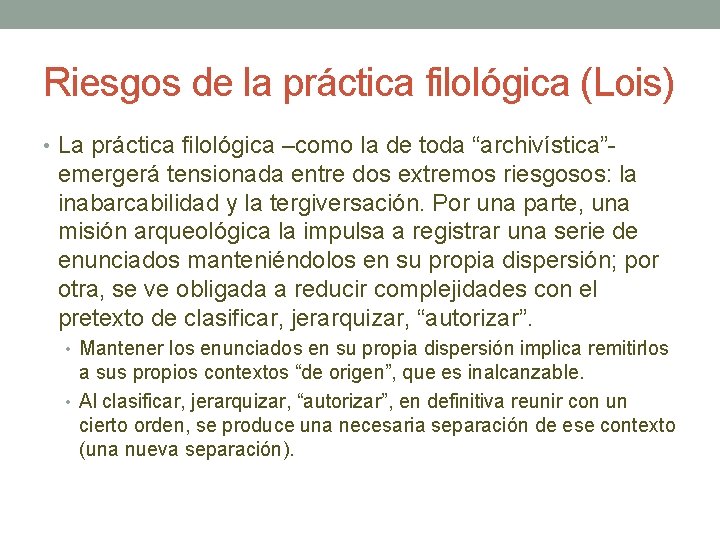 Riesgos de la práctica filológica (Lois)

• La práctica filológica –como la de toda "archivística"- emergerá tensionada entre dos extremos riesgosos: la inabarcabilidad y la tergiversación. Por una parte, una misión arqueológica la impulsa a registrar una serie de enunciados manteniéndolos en su propia dispersión; por otra, se ve obligada a reducir complejidades con el pretexto de clasificar, jerarquizar, "autorizar".

• Mantener los enunciados en su propia dispersión implica remitirlos a sus propios contextos "de origen", que es inalcanzable.

• Al clasificar, jerarquizar, "autorizar", en definitiva reunir con un cierto orden, se produce una necesaria separación de ese contexto (una nueva separación).